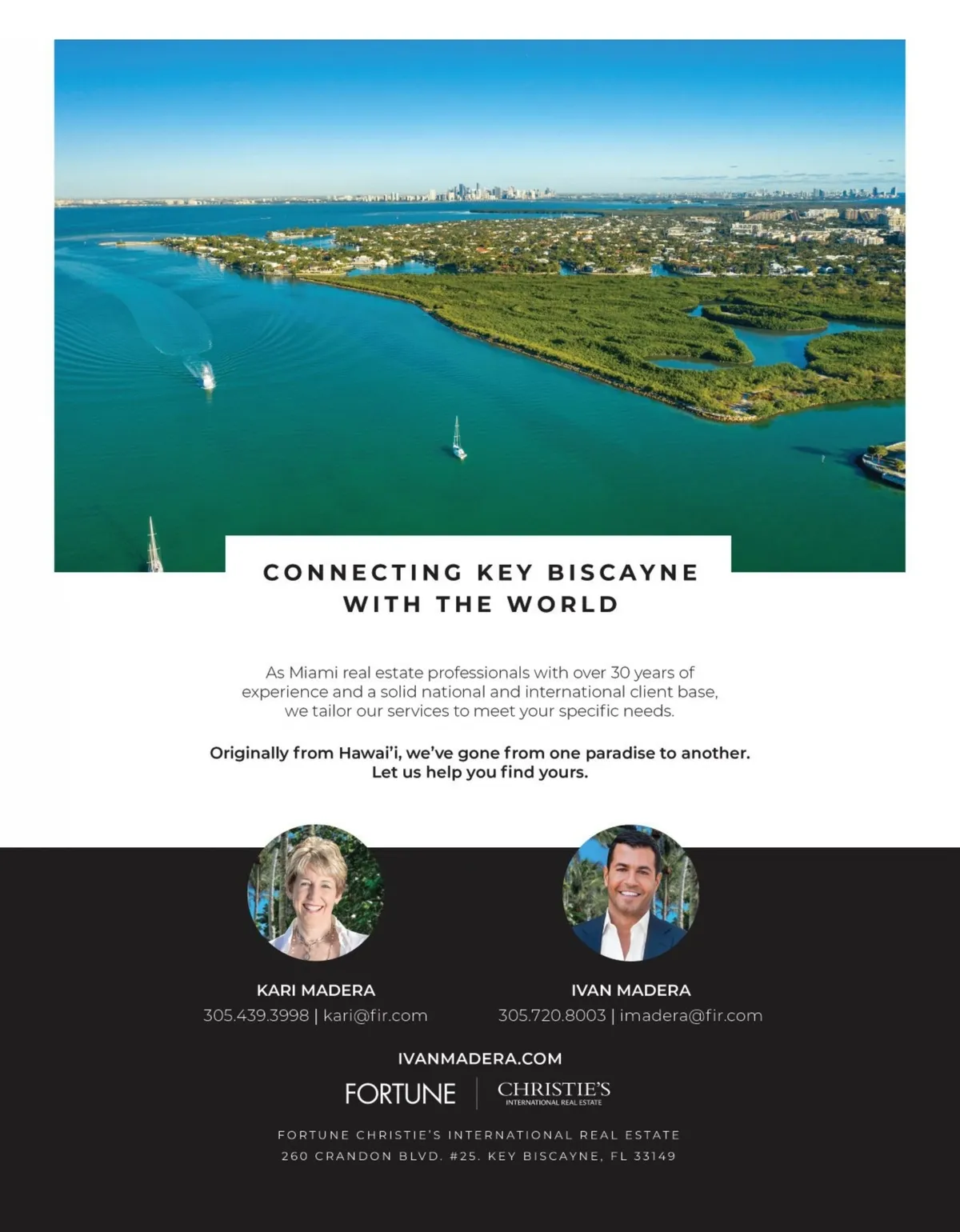 CONNECTING KEY BISCAYNE
WITH THE WORLD

As Miami real estate professionals with over 30 years of experience and a solid national and international client base, we tailor our services to meet your specific needs.

Originally from Hawai'i, we've gone from one paradise to another. Let us help you find yours.

KARI MADERA
305.439.3998 | kari@fir.com

IVAN MADERA
305.720.8003 | imadera@fir.com

IVANMADERA.COM

FORTUNE
CHRISTIE'S
INTERNATIONAL REAL ESTATE

FORTUNE CHRISTIE'S INTERNATIONAL REAL ESTATE
260 CRANDON BLVD. #25. KEY BISCAYNE, FL 33149